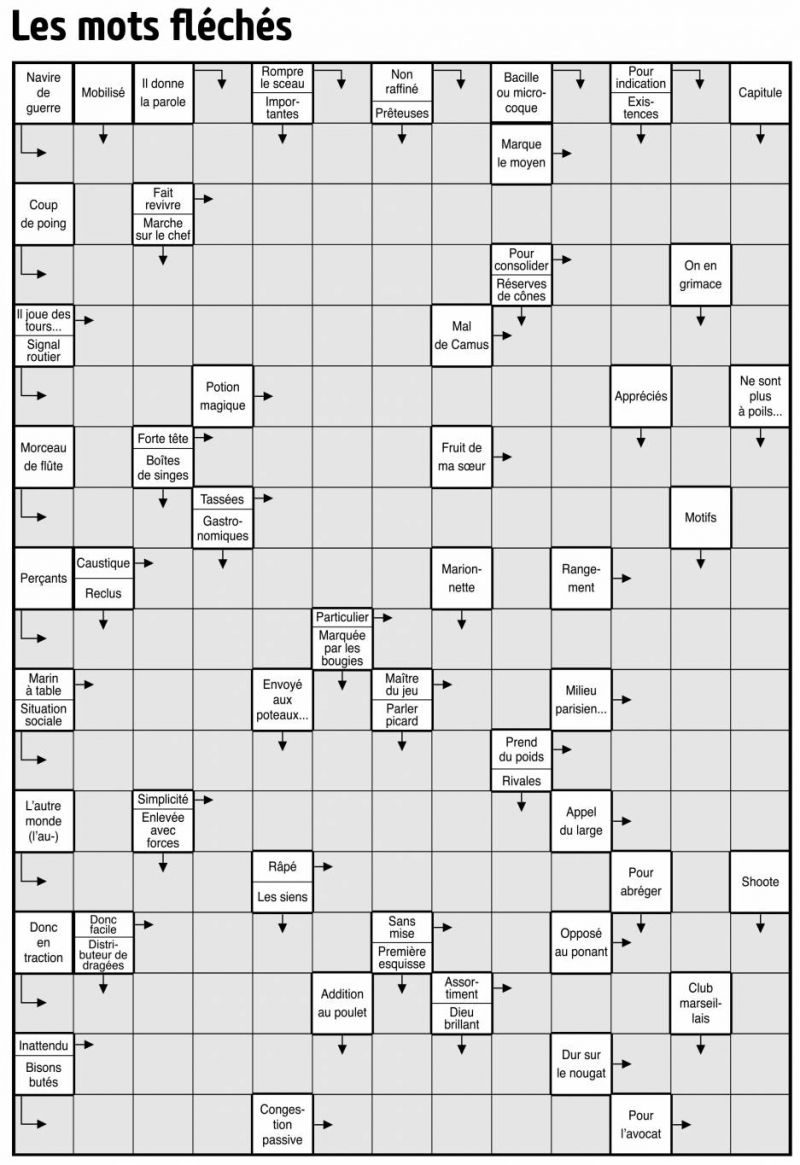 Les mots fléchés

Navire de guerre
Mobilisé
Il donne la parole
Rompre le sceau
Importantes
Non raffiné
Prêteuses
Bacille ou microcoque
Pour indication
Existences
Capitule
Marque le moyen
Coup de poing
Fait revivre
Marche sur le chef
Pour consolider
Réserves de cônes
On en grimace
Il joue des tours...
Signal routier
Mal de Camus
Potion magique
Appréciés
Ne sont plus à poils...
Morceau de flûte
Forte tête
Boîtes de singes
Fruit de ma sœur
Tassées
Gastronomiques
Motifs
Perçants
Caustique
Reclus
Marionnette
Rangement
Particulier
Marquée par les bougies
Marin à table
Situation sociale
Envoyé aux poteaux...
Maître du jeu
Parler picard
Milieu parisien...
Prend du poids
Rivales
L'autre monde (l'au-)
Simplicité
Enlevée avec forces
Appel du large
Râpé
Les siens
Pour abréger
Shoote
Donc en traction
Donc facile
Distributeur de dragées
Sans mise
Première esquisse
Opposé au ponant
Addition au poulet
Assortiment
Dieu brillant
Club marseillais
Inattendu
Bisons butés
Dur sur le nougat
Congestion passive
Pour l'avocat